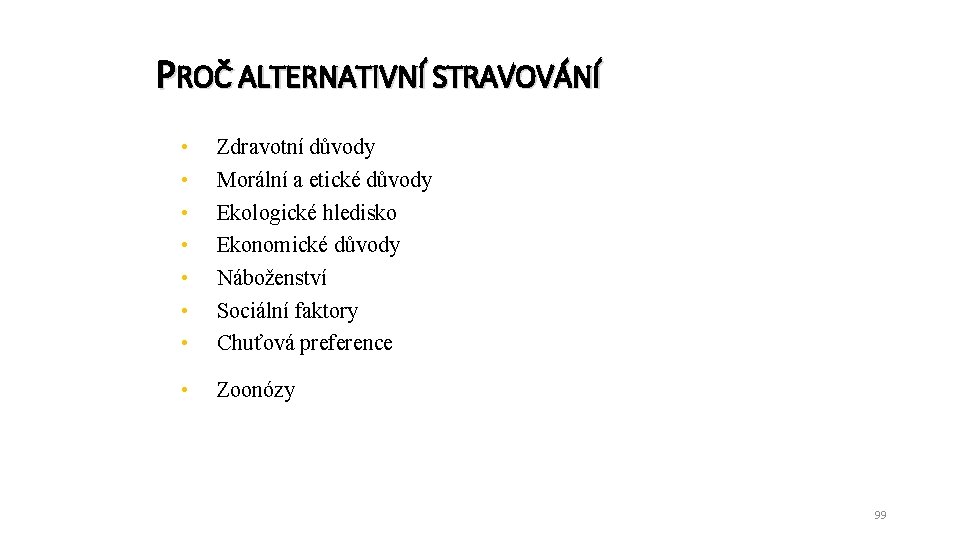 PROČ ALTERNATIVNÍ STRAVOVÁNÍ

• Zdravotní důvody
• Morální a etické důvody
• Ekologické hledisko
• Ekonomické důvody
• Náboženství
• Sociální faktory
• Chuťová preference

• Zoonózy

99